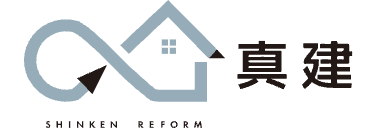 真建

SHINKEN REFORM